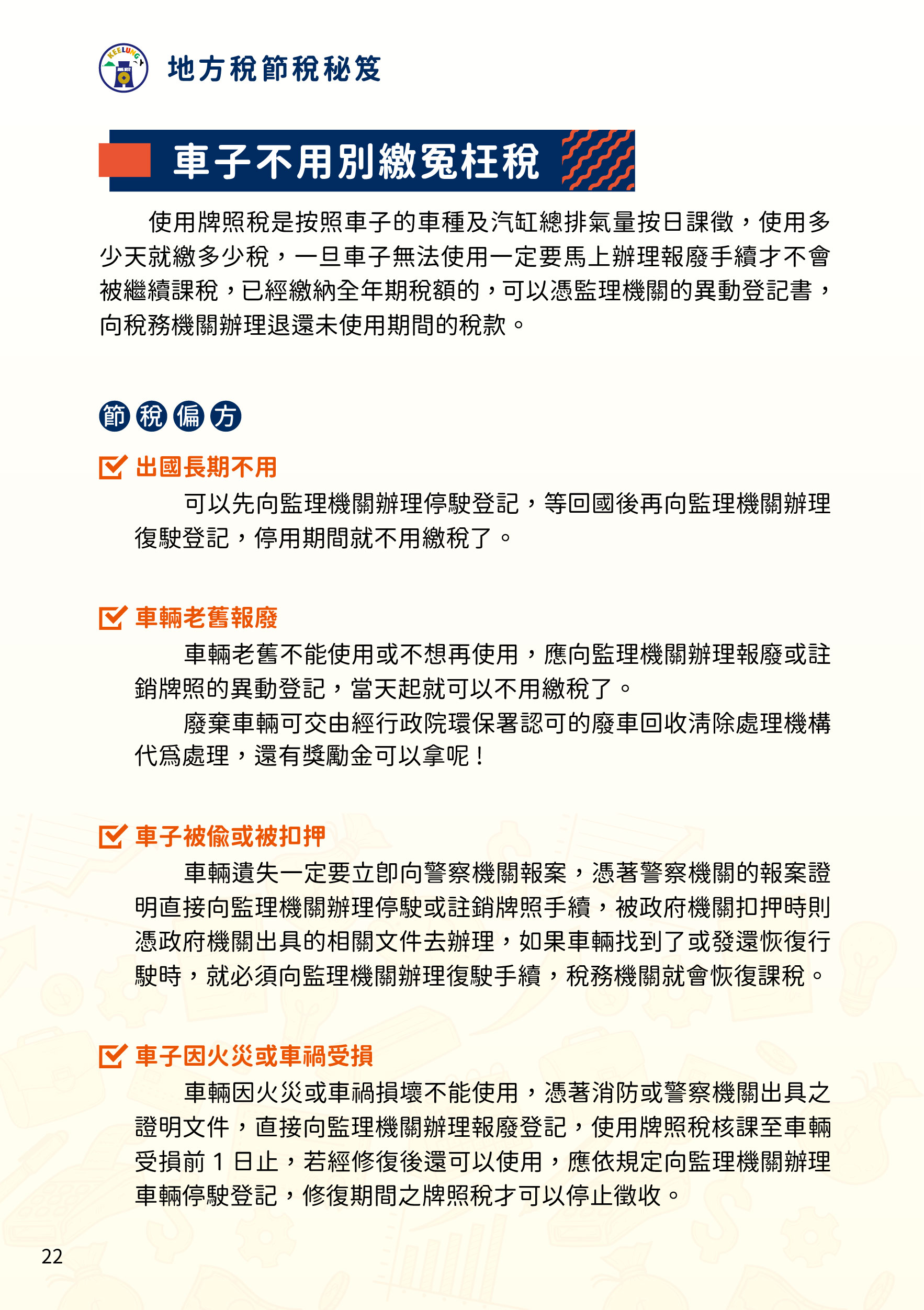 KEELUNG

地方稅節稅秘笈

車子不用別繳冤枉稅

使用牌照稅是按照車子的車種及汽缸總排氣量按日課徵，使用多少天就繳多少稅，一旦車子無法使用一定要馬上辦理報廢手續才不會被繼續課稅，已經繳納全年期稅額的，可以憑監理機關的異動登記書，向稅務機關辦理退還未使用期間的稅款。

節稅偏方

出國長期不用

可以先向監理機關辦理停駛登記，等回國後再向監理機關辦理復駛登記，停用期間就不用繳稅了。

車輛老舊報廢

車輛老舊不能使用或不想再使用，應向監理機關辦理報廢或註銷牌照的異動登記，當天起就可以不用繳稅了。

廢棄車輛可交由經行政院環保署認可的廢車回收清除處理機構代為處理，還有獎勵金可以拿呢！

車子被偷或被扣押

車輛遺失一定要立即向警察機關報案，憑著警察機關的報案證明直接向監理機關辦理停駛或註銷牌照手續，被政府機關扣押時則憑政府機關出具的相關文件去辦理，如果車輛找到了或發還恢復行駛時，就必須向監理機關辦理復駛手續，稅務機關就會恢復課稅。

車子因火災或車禍受損

車輛因火災或車禍損壞不能使用，憑著消防或警察機關出具之證明文件，直接向監理機關辦理報廢登記，使用牌照稅核課至車輛受損前 1 日止，若經修復後還可以使用，應依規定向監理機關辦理車輛停駛登記，修復期間之牌照稅才可以停止徵收。

22